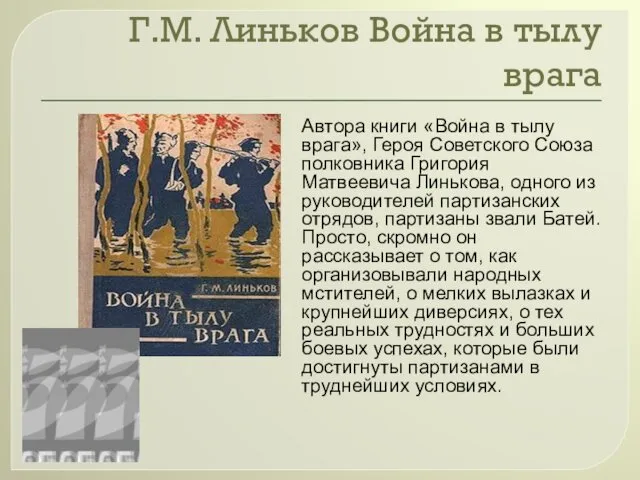 Г.М. Линьков Война в тылу врага

Г. М. ЛИНЬКОВ

ВОЙНА В ТЫЛУ ВРАГА

Автора книги «Война в тылу врага», Героя Советского Союза полковника Григория Матвеевича Линькова, одного из руководителей партизанских отрядов, партизаны звали Батей. Просто, скромно он рассказывает о том, как организовывали народных мстителей, о мелких вылазках и крупнейших диверсиях, о тех реальных трудностях и больших боевых успехах, которые были достигнуты партизанами в труднейших условиях.